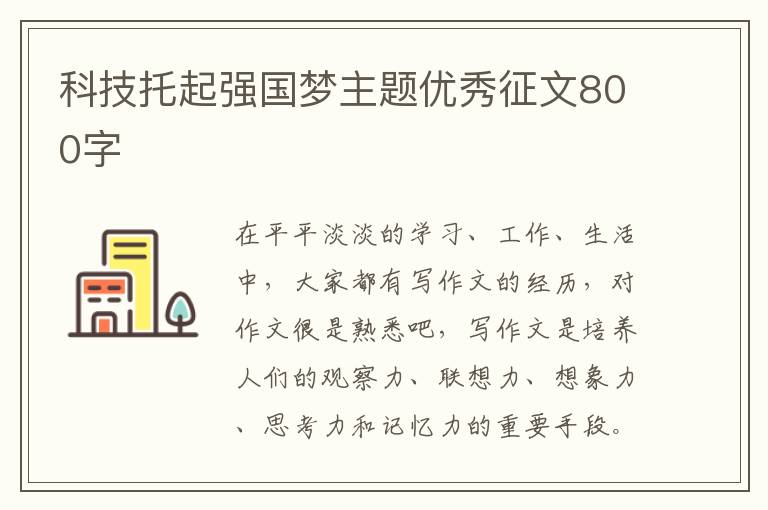 科技托起强国梦主题优秀征文800字

在平平淡淡的学习、工作、生活中，大家都有写作文的经历，对作文很是熟悉吧，写作文是培养人们的观察力、联想力、想象力、思考力和记忆力的重要手段。